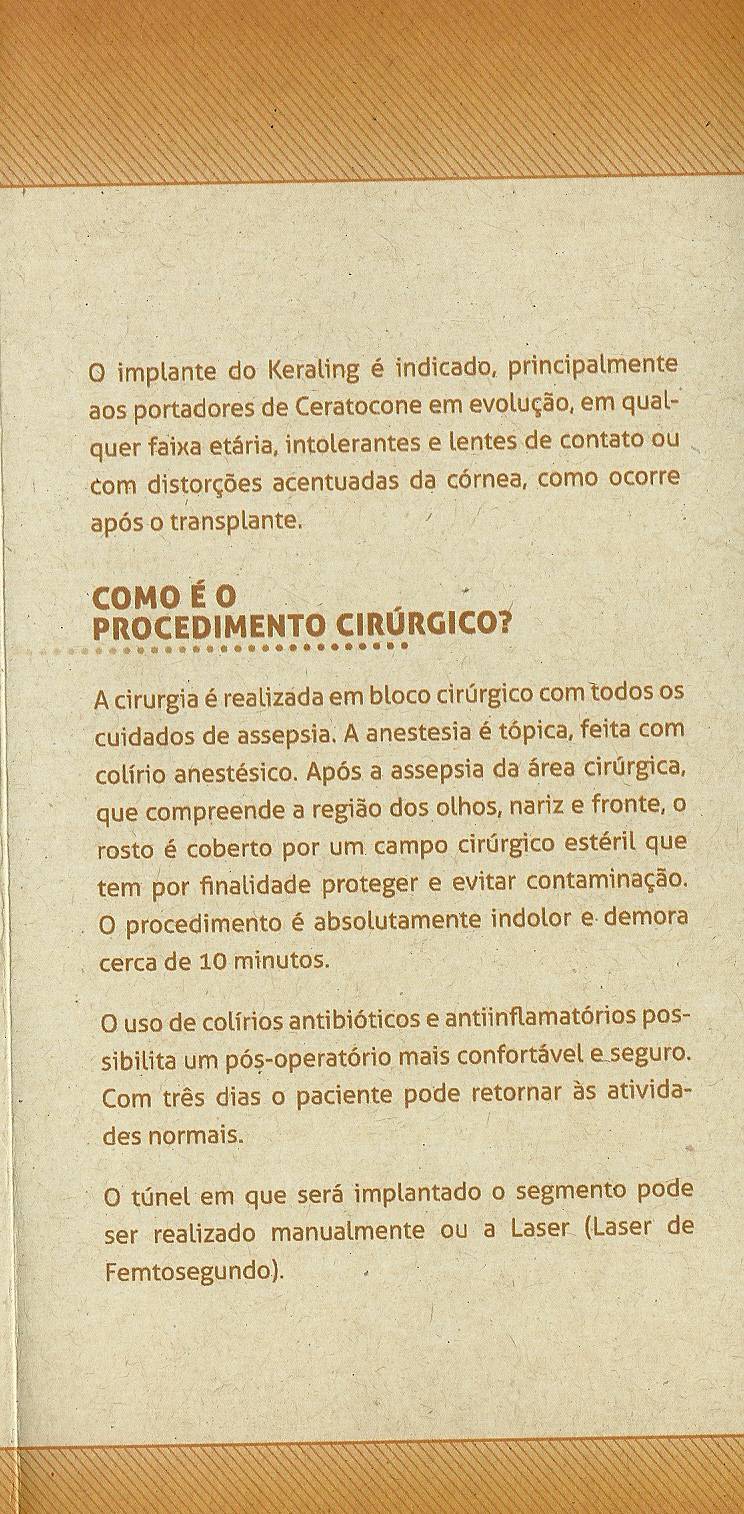 O implante do Keraling é indicado, principalmente aos portadores de Ceratocone em evolução, em qualquer faixa etária, intolerantes e lentes de contato ou com distorções acentuadas da córnea, como ocorre após o transplante.

COMO É O PROCEDIMENTO CIRÚRGICO?

A cirurgia é realizada em bloco cirúrgico com todos os cuidados de assepsia. A anestesia é tópica, feita com colírio anestésico. Após a assepsia da área cirúrgica, que compreende a região dos olhos, nariz e fronte, o rosto é coberto por um campo cirúrgico estéril que tem por finalidade proteger e evitar contaminação. O procedimento é absolutamente indolor e demora cerca de 10 minutos.

O uso de colírios antibióticos e antiinflamatórios possibilita um pós-operatório mais confortável e seguro. Com três dias o paciente pode retornar às atividades normais.

O túnel em que será implantado o segmento pode ser realizado manualmente ou a Laser (Laser de Femtosegundo).